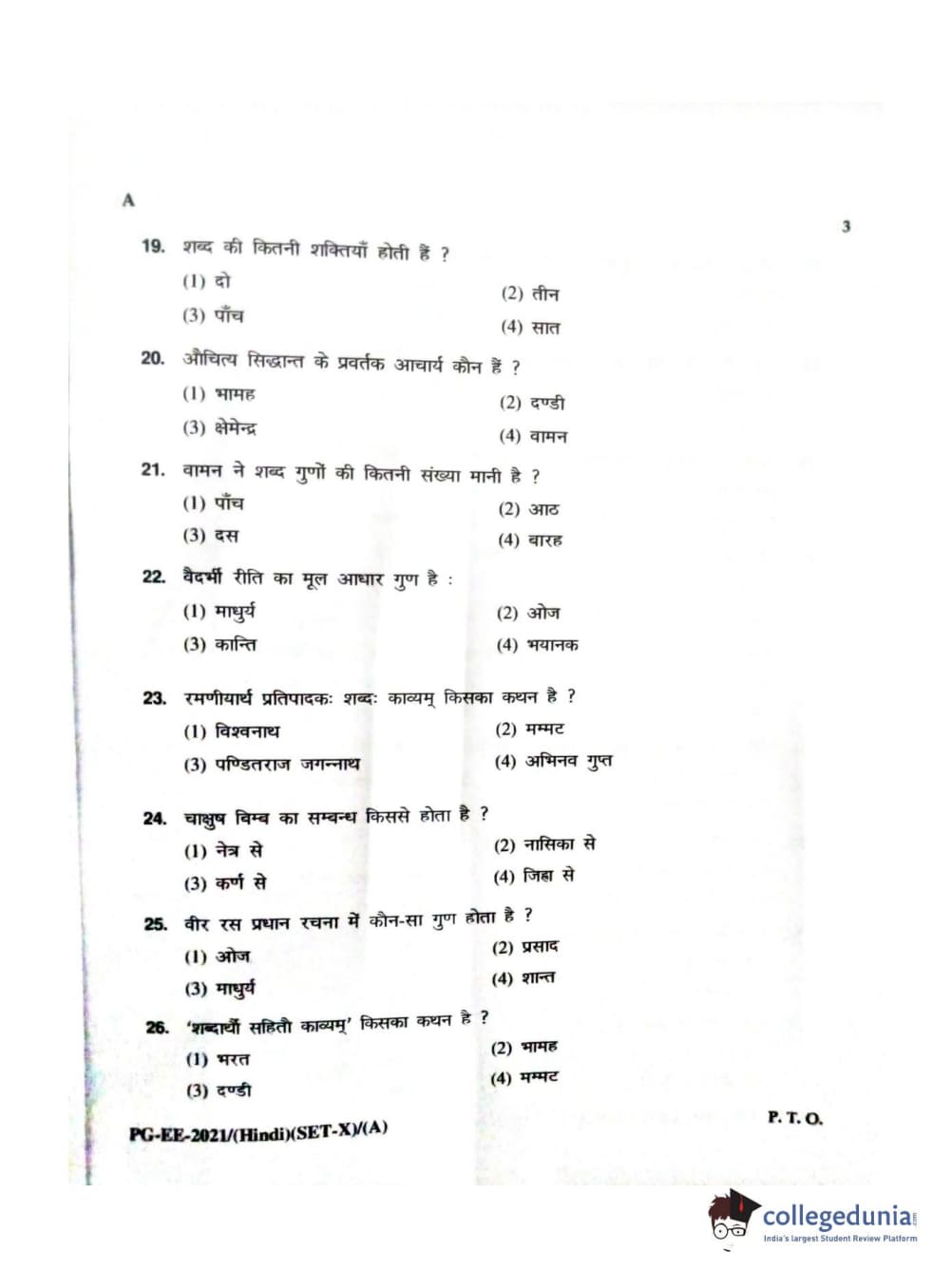 A

3

19. शब्द की कितनी शक्तियाँ होती हैं ?

(1) दो
(2) तीन
(3) पाँच
(4) सात

20. औचित्य सिद्धान्त के प्रवर्तक आचार्य कौन हैं ?

(1) भामह
(2) दण्डी
(3) क्षेमेन्द्र
(4) वामन

21. वामन ने शब्द गुणों की कितनी संख्या मानी है ?

(1) पाँच
(2) आठ
(3) दस
(4) बारह

22. वैदर्भी रीति का मूल आधार गुण है :

(1) माधुर्य
(2) ओज
(3) कान्ति
(4) भयानक

23. रमणीयार्थ प्रतिपादकः शब्दः काव्यम् किसका कथन है ?

(1) विश्वनाथ
(2) मम्मट
(3) पण्डितराज जगन्नाथ
(4) अभिनव गुप्त

24. चाक्षुष विम्ब का सम्बन्ध किससे होता है ?

(1) नेत्र से
(2) नासिका से
(3) कर्ण से
(4) जिह्वा से

25. वीर रस प्रधान रचना में कौन-सा गुण होता है ?

(1) ओज
(2) प्रसाद
(3) माधुर्य
(4) शान्त

26. 'शब्दार्थौ सहितौ काव्यम्' किसका कथन है ?

(1) भरत
(2) भामह
(3) दण्डी
(4) मम्मट

PG-EE-2021/(Hindi)(SET-X)/(A)

P. T. O.

collegedunia
India's largest Student Review Platform